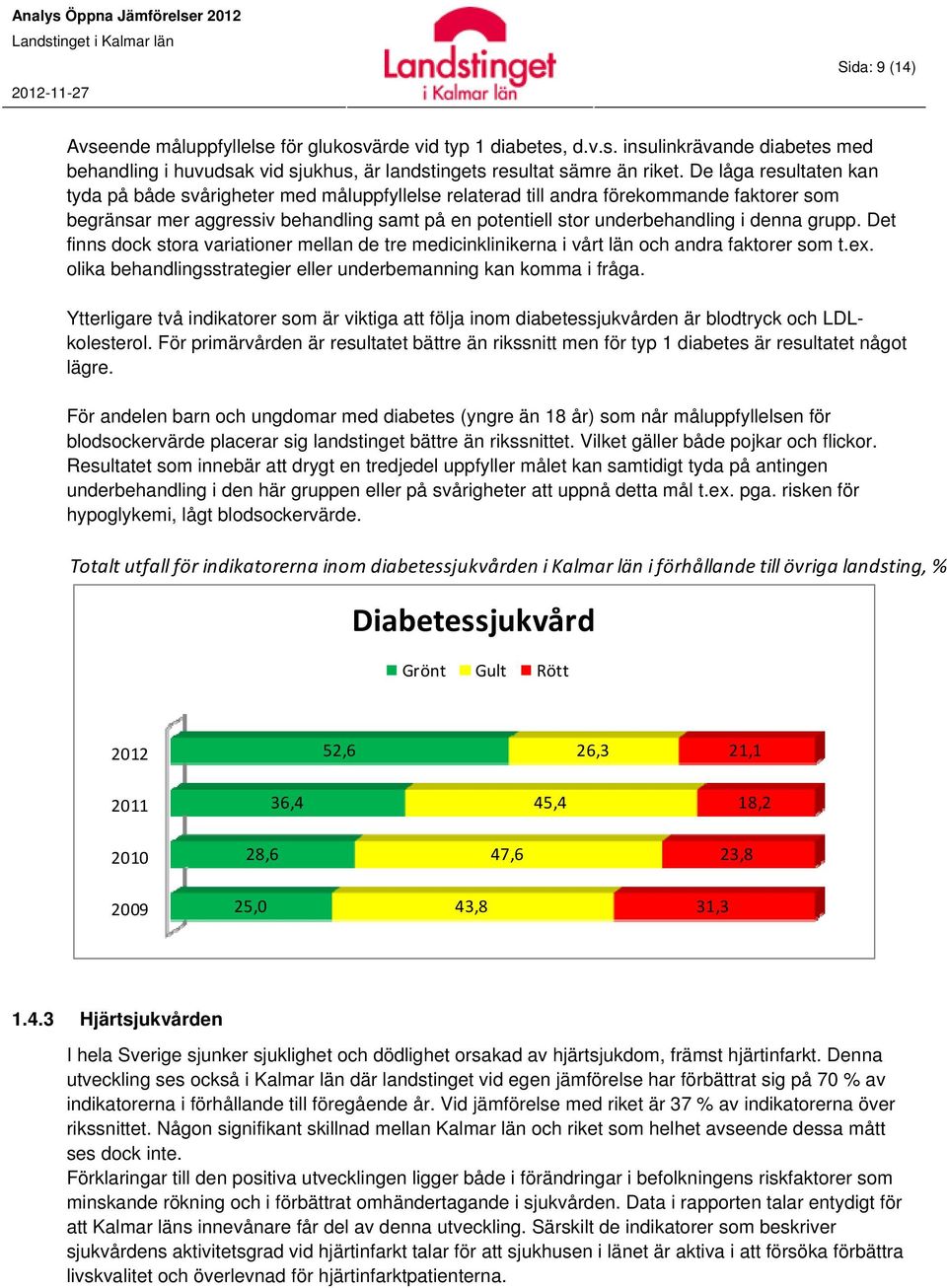 Analys Öppna Jämförelser 2012
Landstinget i Kalmar län
2012-11-27

Landstinget i Kalmar län

Sida: 9 (14)

Avseende måluppfyllelse för glukosvärde vid typ 1 diabetes, d.v.s. insulinkrävande diabetes med behandling i huvudsak vid sjukhus, är landstingets resultat sämre än riket. De låga resultaten kan tyda på både svårigheter med måluppfyllelse relaterad till andra förekommande faktorer som begränsar mer aggressiv behandling samt på en potentiell stor underbehandling i denna grupp. Det finns dock stora variationer mellan de tre medicinklinikerna i vårt län och andra faktorer som t.ex. olika behandlingsstrategier eller underbemanning kan komma i fråga.

Ytterligare två indikatorer som är viktiga att följa inom diabetessjukvården är blodtryck och LDL-kolesterol. För primärvården är resultatet bättre än rikssnitt men för typ 1 diabetes är resultatet något lägre.

För andelen barn och ungdomar med diabetes (yngre än 18 år) som når måluppfyllelsen för blodsockervärde placerar sig landstinget bättre än rikssnittet. Vilket gäller både pojkar och flickor. Resultatet som innebär att drygt en tredjedel uppfyller målet kan samtidigt tyda på antingen underbehandling i den här gruppen eller på svårigheter att uppnå detta mål t.ex. pga. risken för hypoglykemi, lågt blodsockervärde.

Totalt utfall för indikatorerna inom diabetessjukvården i Kalmar län i förhållande till övriga landsting, %

Diabetessjukvård

Grönt Gult Rött

2012 52,6 26,3 21,1
2011 36,4 45,4 18,2
2010 28,6 47,6 23,8
2009 25,0 43,8 31,3

1.4.3 Hjärtsjukvården

I hela Sverige sjunker sjuklighet och dödlighet orsakad av hjärtsjukdom, främst hjärtinfarkt. Denna utveckling ses också i Kalmar län där landstinget vid egen jämförelse har förbättrat sig på 70 % av indikatorerna i förhållande till föregående år. Vid jämförelse med riket är 37 % av indikatorerna över rikssnittet. Någon signifikant skillnad mellan Kalmar län och riket som helhet avseende dessa mått ses dock inte.
Förklaringar till den positiva utvecklingen ligger både i förändringar i befolkningens riskfaktorer som minskande rökning och i förbättrat omhändertagande i sjukvården. Data i rapporten talar entydigt för att Kalmar läns innevånare får del av denna utveckling. Särskilt de indikatorer som beskriver sjukvårdens aktivitetsgrad vid hjärtinfarkt talar för att sjukhusen i länet är aktiva i att försöka förbättra livskvalitet och överlevnad för hjärtinfarktpatienterna.